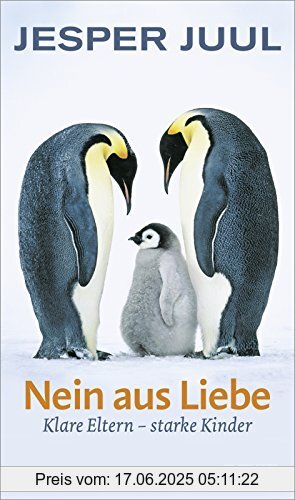 JESPER JUUL

Nein aus Liebe

Klare Eltern – starke Kinder

Preis vom: 17.06.2025 05:11:22